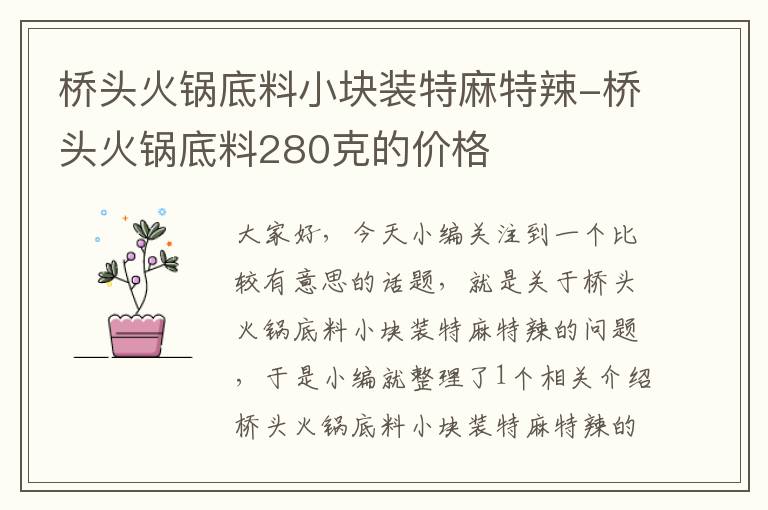 桥头火锅底料小块装特麻特辣-桥头火锅底料280克的价格

大家好，今天小编关注到一个比较有意思的话题，就是关于桥头火锅底料小块装特麻特辣的问题，于是小编就整理了1个相关介绍桥头火锅底料小块装特麻特辣的